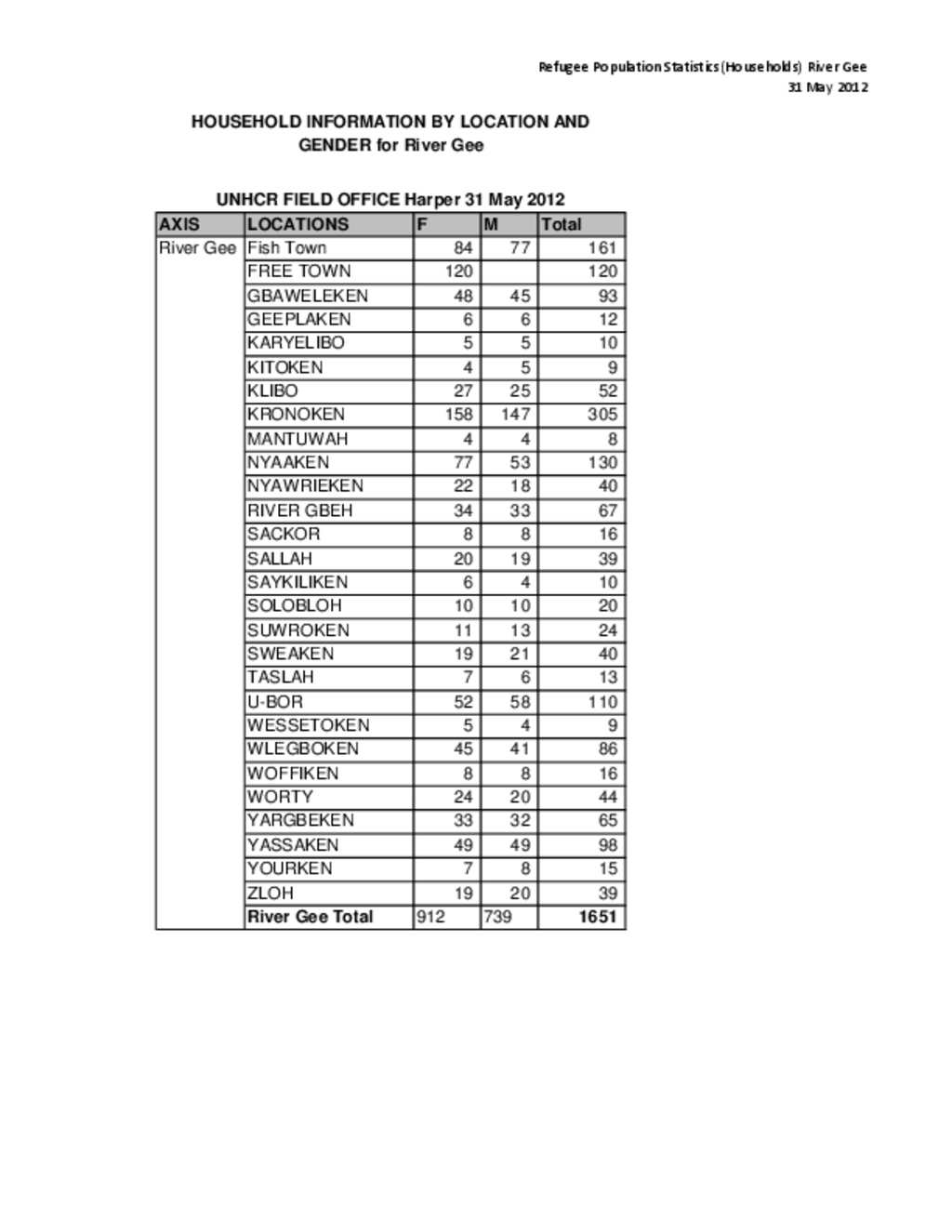 Refugee Population Statistics (Households) River Gee
31 May 2012

HOUSEHOLD INFORMATION BY LOCATION AND GENDER for River Gee

UNHCR FIELD OFFICE Harper 31 May 2012

| AXIS | LOCATIONS | F | M | Total |
|---|---|---|---|---|
| River Gee | Fish Town | 84 | 77 | 161 |
| | FREE TOWN | 120 | | 120 |
| | GBAWELEKEN | 48 | 45 | 93 |
| | GEEPLAKEN | 6 | 6 | 12 |
| | KARYELIBO | 5 | 5 | 10 |
| | KITOKEN | 4 | 5 | 9 |
| | KLIBO | 27 | 25 | 52 |
| | KRONOKEN | 158 | 147 | 305 |
| | MANTUWAH | 4 | 4 | 8 |
| | NYAAKEN | 77 | 53 | 130 |
| | NYAWRIEKEN | 22 | 18 | 40 |
| | RIVER GBEH | 34 | 33 | 67 |
| | SACKOR | 8 | 8 | 16 |
| | SALLAH | 20 | 19 | 39 |
| | SAYKILIKEN | 6 | 4 | 10 |
| | SOLOBLOH | 10 | 10 | 20 |
| | SUWROKEN | 11 | 13 | 24 |
| | SWEAKEN | 19 | 21 | 40 |
| | TASLAH | 7 | 6 | 13 |
| | U-BOR | 52 | 58 | 110 |
| | WESSETOKEN | 5 | 4 | 9 |
| | WLEGBOKEN | 45 | 41 | 86 |
| | WOFFIKEN | 8 | 8 | 16 |
| | WORTY | 24 | 20 | 44 |
| | YARGBEKEN | 33 | 32 | 65 |
| | YASSAKEN | 49 | 49 | 98 |
| | YOURKEN | 7 | 8 | 15 |
| | ZLOH | 19 | 20 | 39 |
| | River Gee Total | 912 | 739 | 1651 |